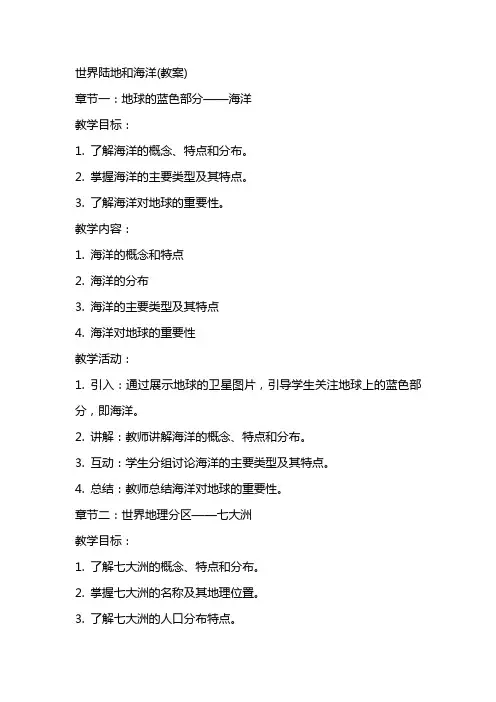 世界陆地和海洋(教案)

章节一：地球的蓝色部分——海洋

教学目标：

1. 了解海洋的概念、特点和分布。

2. 掌握海洋的主要类型及其特点。

3. 了解海洋对地球的重要性。

教学内容：

1. 海洋的概念和特点

2. 海洋的分布

3. 海洋的主要类型及其特点

4. 海洋对地球的重要性

教学活动：

1. 引入：通过展示地球的卫星图片，引导学生关注地球上的蓝色部分，即海洋。

2. 讲解：教师讲解海洋的概念、特点和分布。

3. 互动：学生分组讨论海洋的主要类型及其特点。

4. 总结：教师总结海洋对地球的重要性。

章节二：世界地理分区——七大洲

教学目标：

1. 了解七大洲的概念、特点和分布。

2. 掌握七大洲的名称及其地理位置。

3. 了解七大洲的人口分布特点。